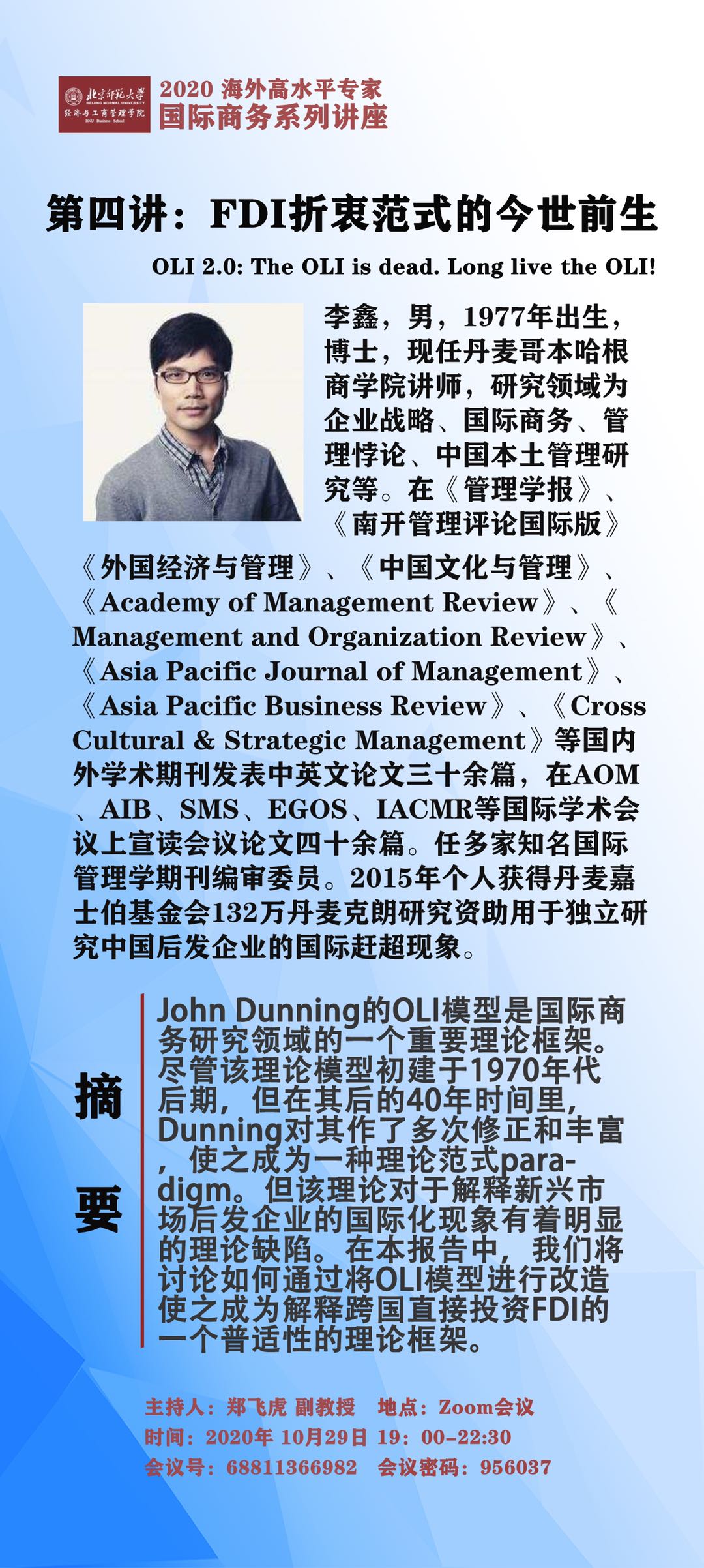 北京师范大学 BEIJING NORMAL UNIVERSITY 经济与工商管理学院 BNU Business School

2020 海外高水平专家
国际商务系列讲座

第四讲：FDI折衷范式的今世前生

OLI 2.0: The OLI is dead. Long live the OLI!

李鑫，男，1977年出生，博士，现任丹麦哥本哈根商学院讲师，研究领域为企业战略、国际商务、管理悖论、中国本土管理研究等。在《管理学报》、《南开管理评论国际版》《外国经济与管理》、《中国文化与管理》、《Academy of Management Review》、《Management and Organization Review》、《Asia Pacific Journal of Management》、《Asia Pacific Business Review》、《Cross Cultural & Strategic Management》等国内外学术期刊发表中英文论文三十余篇，在AOM、AIB、SMS、EGOS、IACMR等国际学术会议上宣读会议论文四十余篇。任多家知名国际管理学期刊编审委员。2015年个人获得丹麦嘉士伯基金会132万丹麦克朗研究资助用于独立研究中国后发企业的国际赶超现象。

摘要

John Dunning的OLI模型是国际商务研究领域的一个重要理论框架。尽管该理论模型初建于1970年代后期，但在其后的40年时间里，Dunning对其作了多次修正和丰富，使之成为一种理论范式paradigm。但该理论对于解释新兴市场后发企业的国际化现象有着明显的理论缺陷。在本报告中，我们将讨论如何通过将OLI模型进行改造使之成为解释跨国直接投资FDI的一个普适性的理论框架。

主持人：郑飞虎 副教授 地点：Zoom会议
时间：2020年 10月29日 19：00-22:30
会议号：68811366982 会议密码：956037